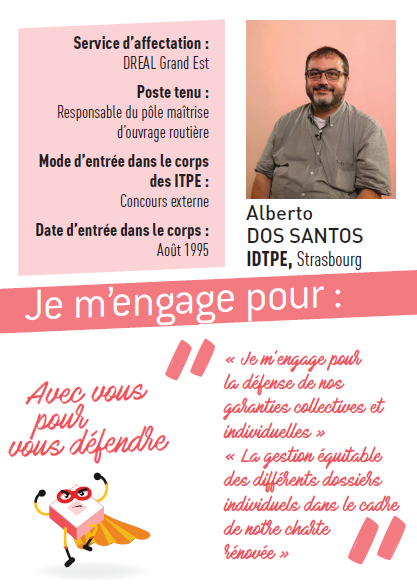 Service d'affectation :
DREAL Grand Est

Poste tenu :
Responsable du pôle maîtrise d'ouvrage routière

Mode d'entrée dans le corps des ITPE :
Concours externe

Date d'entrée dans le corps :
Août 1995

Alberto
DOS SANTOS
IDTPE, Strasbourg

Je m'engage pour :

Avec vous pour vous défendre

« Je m'engage pour la défense de nos garanties collectives et individuelles »
« La gestion équitable des différents dossiers individuels dans le cadre de notre charte rénovée »